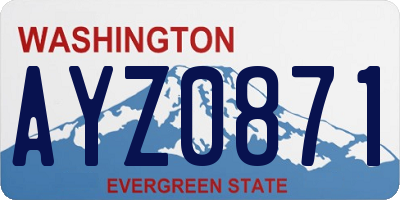 WASHINGTON

AYZ0871

EVERGREEN STATE